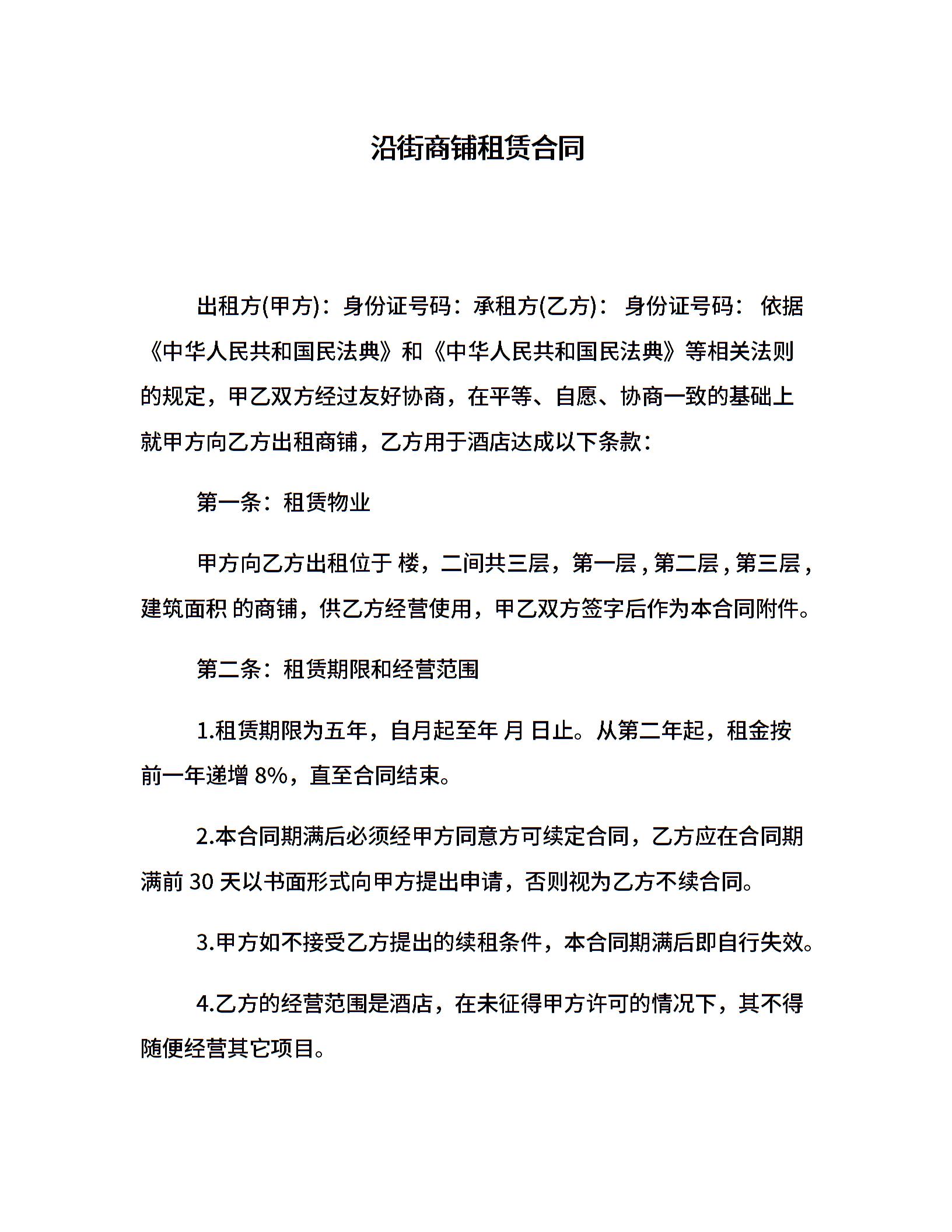 沿街商铺租赁合同

出租方(甲方)：身份证号码：承租方(乙方)： 身份证号码： 依据《中华人民共和国民法典》和《中华人民共和国民法典》等相关法则的规定，甲乙双方经过友好协商，在平等、自愿、协商一致的基础上就甲方向乙方出租商铺，乙方用于酒店达成以下条款：

第一条：租赁物业

甲方向乙方出租位于 楼，二间共三层，第一层，第二层，第三层，建筑面积 的商铺，供乙方经营使用，甲乙双方签字后作为本合同附件。

第二条：租赁期限和经营范围

1.租赁期限为五年，自月起至年 月 日止。从第二年起，租金按前一年递增 8%，直至合同结束。

2.本合同期满后必须经甲方同意方可续定合同，乙方应在合同期满前 30 天以书面形式向甲方提出申请，否则视为乙方不续合同。

3.甲方如不接受乙方提出的续租条件，本合同期满后即自行失效。

4.乙方的经营范围是酒店，在未征得甲方许可的情况下，其不得随便经营其它项目。